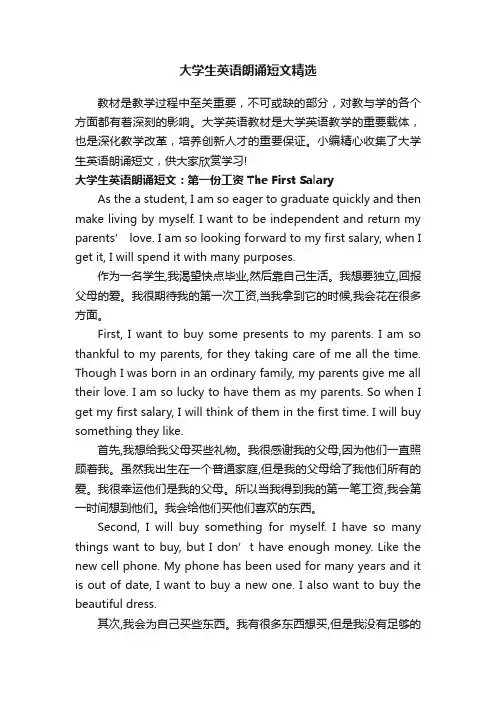 大学生英语朗诵短文精选

教材是教学过程中至关重要，不可或缺的部分，对教与学的各个方面都有着深刻的影响。大学英语教材是大学英语教学的重要载体，也是深化教学改革，培养创新人才的重要保证。小编精心收集了大学生英语朗诵短文，供大家欣赏学习!

大学生英语朗诵短文：第一份工资 The First Salary

As the a student, I am so eager to graduate quickly and then make living by myself. I want to be independent and return my parents' love. I am so looking forward to my first salary, when I get it, I will spend it with many purposes.

作为一名学生,我渴望快点毕业,然后靠自己生活。我想要独立,回报父母的爱。我很期待我的第一次工资,当我拿到它的时候,我会花在很多方面。

First, I want to buy some presents to my parents. I am so thankful to my parents, for they taking care of me all the time. Though I was born in an ordinary family, my parents give me all their love. I am so lucky to have them as my parents. So when I get my first salary, I will think of them in the first time. I will buy something they like.

首先,我想给我父母买些礼物。我很感谢我的父母,因为他们一直照顾着我。虽然我出生在一个普通家庭,但是我的父母给了我他们所有的爱。我很幸运他们是我的父母。所以当我得到我的第一笔工资,我会第一时间想到他们。我会给他们买他们喜欢的东西。

Second, I will buy something for myself. I have so many things want to buy, but I don' t have enough money. Like the new cell phone. My phone has been used for many years and it is out of date, I want to buy a new one. I also want to buy the beautiful dress.

其次,我会为自己买些东西。我有很多东西想买,但是我没有足够的